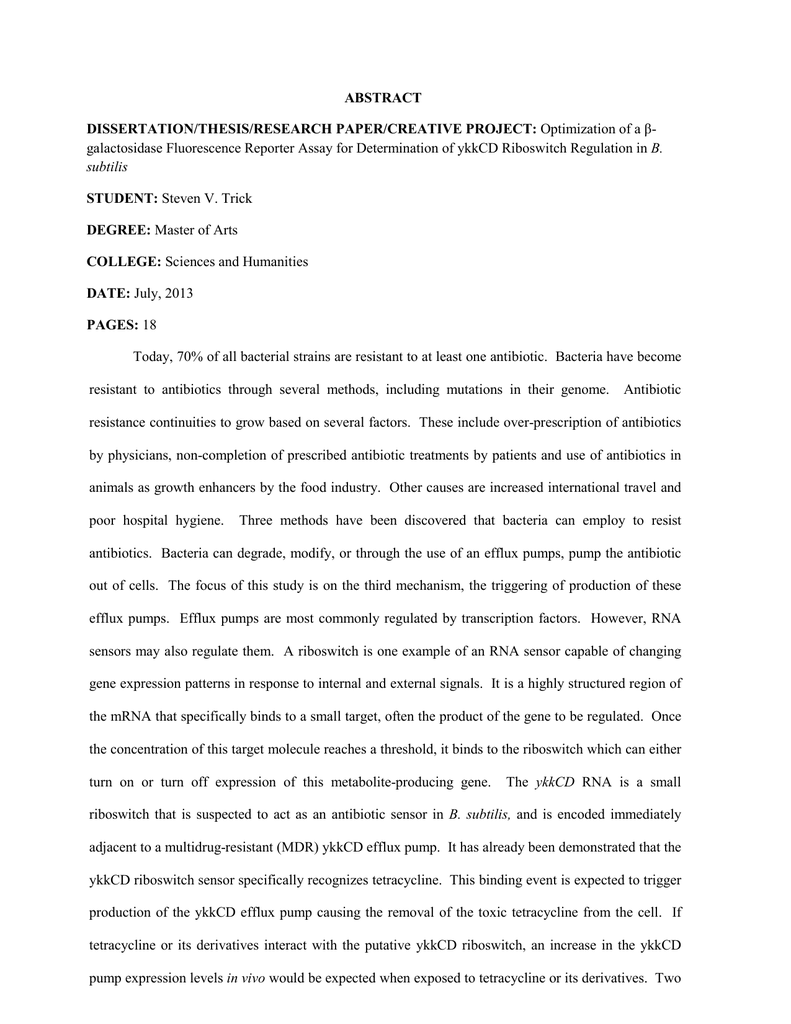 ABSTRACT

DISSERTATION/THESIS/RESEARCH PAPER/CREATIVE PROJECT: Optimization of a β-galactosidase Fluorescence Reporter Assay for Determination of ykkCD Riboswitch Regulation in B. subtilis

STUDENT: Steven V. Trick

DEGREE: Master of Arts

COLLEGE: Sciences and Humanities

DATE: July, 2013

PAGES: 18

Today, 70% of all bacterial strains are resistant to at least one antibiotic. Bacteria have become resistant to antibiotics through several methods, including mutations in their genome. Antibiotic resistance continuities to grow based on several factors. These include over-prescription of antibiotics by physicians, non-completion of prescribed antibiotic treatments by patients and use of antibiotics in animals as growth enhancers by the food industry. Other causes are increased international travel and poor hospital hygiene. Three methods have been discovered that bacteria can employ to resist antibiotics. Bacteria can degrade, modify, or through the use of an efflux pumps, pump the antibiotic out of cells. The focus of this study is on the third mechanism, the triggering of production of these efflux pumps. Efflux pumps are most commonly regulated by transcription factors. However, RNA sensors may also regulate them. A riboswitch is one example of an RNA sensor capable of changing gene expression patterns in response to internal and external signals. It is a highly structured region of the mRNA that specifically binds to a small target, often the product of the gene to be regulated. Once the concentration of this target molecule reaches a threshold, it binds to the riboswitch which can either turn on or turn off expression of this metabolite-producing gene. The ykkCD RNA is a small riboswitch that is suspected to act as an antibiotic sensor in B. subtilis, and is encoded immediately adjacent to a multidrug-resistant (MDR) ykkCD efflux pump. It has already been demonstrated that the ykkCD riboswitch sensor specifically recognizes tetracycline. This binding event is expected to trigger production of the ykkCD efflux pump causing the removal of the toxic tetracycline from the cell. If tetracycline or its derivatives interact with the putative ykkCD riboswitch, an increase in the ykkCD pump expression levels in vivo would be expected when exposed to tetracycline or its derivatives. Two